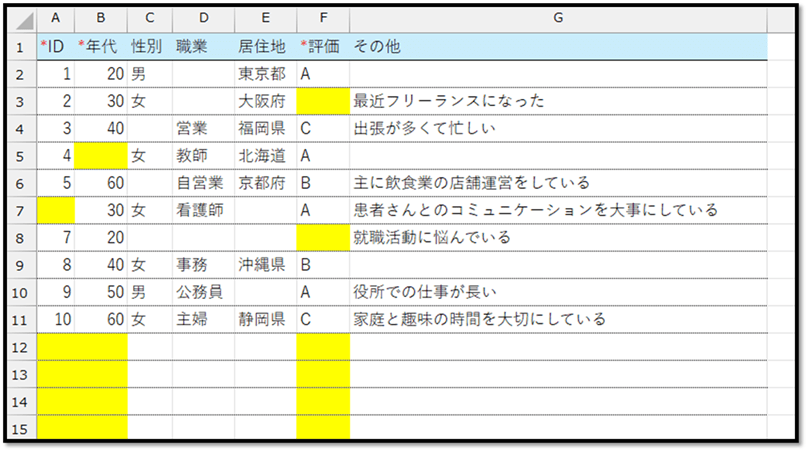 | | A | B | C | D | E | F | G |
|---|---|---|---|---|---|---|---|
| 1 | *ID | *年代 | 性別 | 職業 | 居住地 | *評価 | その他 |
| 2 | 1 | 20 | 男 | | 東京都 | A | |
| 3 | 2 | 30 | 女 | | 大阪府 | | 最近フリーランスになった |
| 4 | 3 | 40 | | 営業 | 福岡県 | C | 出張が多くて忙しい |
| 5 | 4 | | 女 | 教師 | 北海道 | A | |
| 6 | 5 | 60 | | 自営業 | 京都府 | B | 主に飲食業の店舗運営をしている |
| 7 | | 30 | 女 | 看護師 | | A | 患者さんとのコミュニケーションを大事にしている |
| 8 | 7 | 20 | | | | | 就職活動に悩んでいる |
| 9 | 8 | 40 | 女 | 事務 | 沖縄県 | B | |
| 10 | 9 | 50 | 男 | 公務員 | | A | 役所での仕事が長い |
| 11 | 10 | 60 | 女 | 主婦 | 静岡県 | C | 家庭と趣味の時間を大切にしている |
| 12 | | | | | | | |
| 13 | | | | | | | |
| 14 | | | | | | | |
| 15 | | | | | | | |